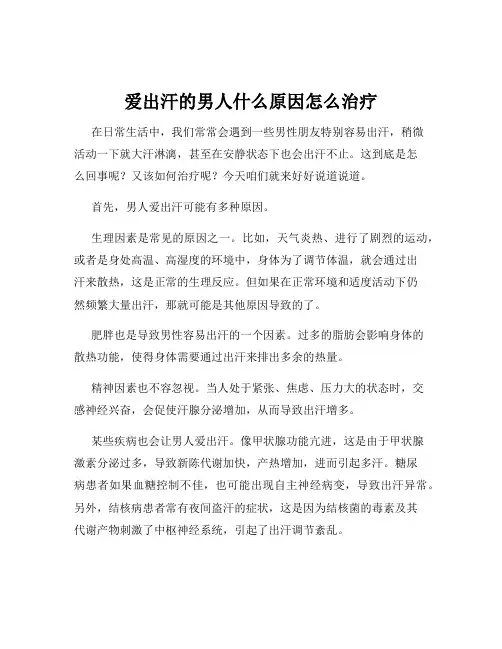 爱出汗的男人什么原因怎么治疗

在日常生活中，我们常常会遇到一些男性朋友特别容易出汗，稍微活动一下就大汗淋漓，甚至在安静状态下也会出汗不止。这到底是怎么回事呢？又该如何治疗呢？今天咱们就来好好说道说道。

首先，男人爱出汗可能有多种原因。

生理因素是常见的原因之一。比如，天气炎热、进行了剧烈的运动，或者是身处高温、高湿度的环境中，身体为了调节体温，就会通过出汗来散热，这是正常的生理反应。但如果在正常环境和适度活动下仍然频繁大量出汗，那就可能是其他原因导致的了。

肥胖也是导致男性容易出汗的一个因素。过多的脂肪会影响身体的散热功能，使得身体需要通过出汗来排出多余的热量。

精神因素也不容忽视。当人处于紧张、焦虑、压力大的状态时，交感神经兴奋，会促使汗腺分泌增加，从而导致出汗增多。

某些疾病也会让男人爱出汗。像甲状腺功能亢进，这是由于甲状腺激素分泌过多，导致新陈代谢加快，产热增加，进而引起多汗。糖尿病患者如果血糖控制不佳，也可能出现自主神经病变，导致出汗异常。另外，结核病患者常有夜间盗汗的症状，这是因为结核菌的毒素及其代谢产物刺激了中枢神经系统，引起了出汗调节紊乱。